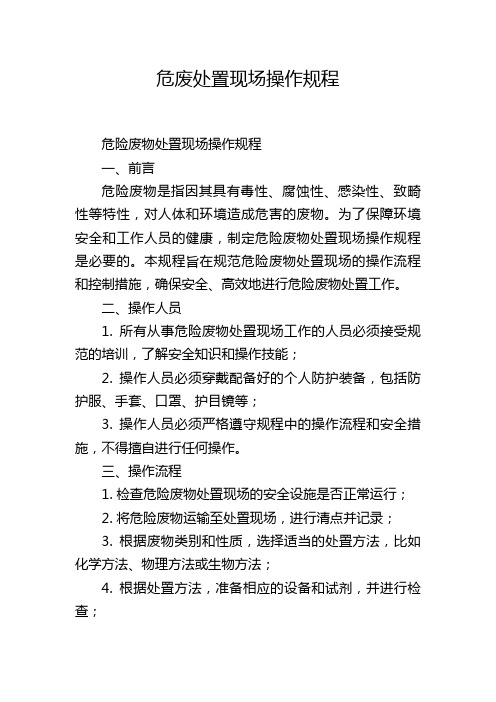 危废处置现场操作规程

危险废物处置现场操作规程

一、前言

危险废物是指因其具有毒性、腐蚀性、感染性、致畸性等特性，对人体和环境造成危害的废物。为了保障环境安全和工作人员的健康，制定危险废物处置现场操作规程是必要的。本规程旨在规范危险废物处置现场的操作流程和控制措施，确保安全、高效地进行危险废物处置工作。

二、操作人员

1. 所有从事危险废物处置现场工作的人员必须接受规范的培训，了解安全知识和操作技能；

2. 操作人员必须穿戴配备好的个人防护装备，包括防护服、手套、口罩、护目镜等；

3. 操作人员必须严格遵守规程中的操作流程和安全措施，不得擅自进行任何操作。

三、操作流程

1. 检查危险废物处置现场的安全设施是否正常运行；

2. 将危险废物运输至处置现场，进行清点并记录；

3. 根据废物类别和性质，选择适当的处置方法，比如化学方法、物理方法或生物方法；

4. 根据处置方法，准备相应的设备和试剂，并进行检查；